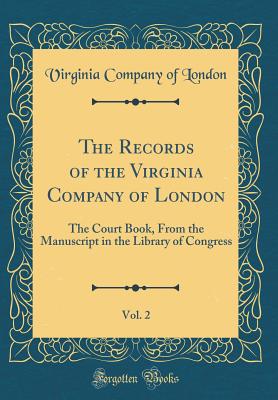 Virginia Company of London

The Records of the Virginia Company of London

The Court Book, From the Manuscript in the Library of Congress

Vol. 2

Forgotten Books